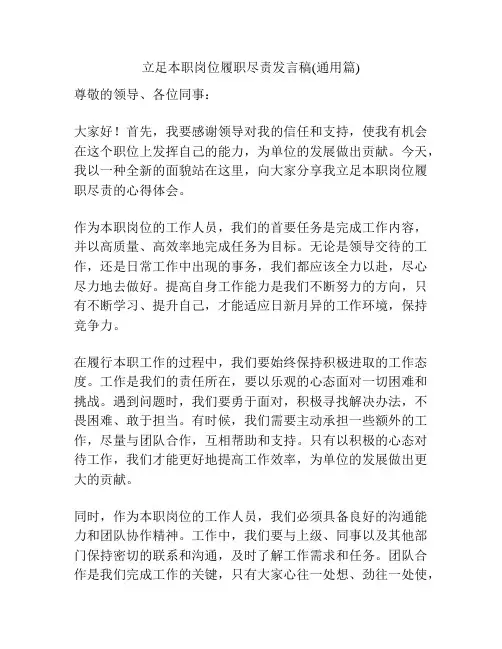 立足本职岗位履职尽责发言稿(通用篇)

尊敬的领导、各位同事：

大家好！首先，我要感谢领导对我的信任和支持，使我有机会在这个职位上发挥自己的能力，为单位的发展做出贡献。今天，我以一种全新的面貌站在这里，向大家分享我立足本职岗位履职尽责的心得体会。

作为本职岗位的工作人员，我们的首要任务是完成工作内容，并以高质量、高效率地完成任务为目标。无论是领导交待的工作，还是日常工作中出现的事务，我们都应该全力以赴，尽心尽力地去做好。提高自身工作能力是我们不断努力的方向，只有不断学习、提升自己，才能适应日新月异的工作环境，保持竞争力。

在履行本职工作的过程中，我们要始终保持积极进取的工作态度。工作是我们的责任所在，要以乐观的心态面对一切困难和挑战。遇到问题时，我们要勇于面对，积极寻找解决办法，不畏困难、敢于担当。有时候，我们需要主动承担一些额外的工作，尽量与团队合作，互相帮助和支持。只有以积极的心态对待工作，我们才能更好地提高工作效率，为单位的发展做出更大的贡献。

同时，作为本职岗位的工作人员，我们必须具备良好的沟通能力和团队协作精神。工作中，我们要与上级、同事以及其他部门保持密切的联系和沟通，及时了解工作需求和任务。团队合作是我们完成工作的关键，只有大家心往一处想、劲往一处使，